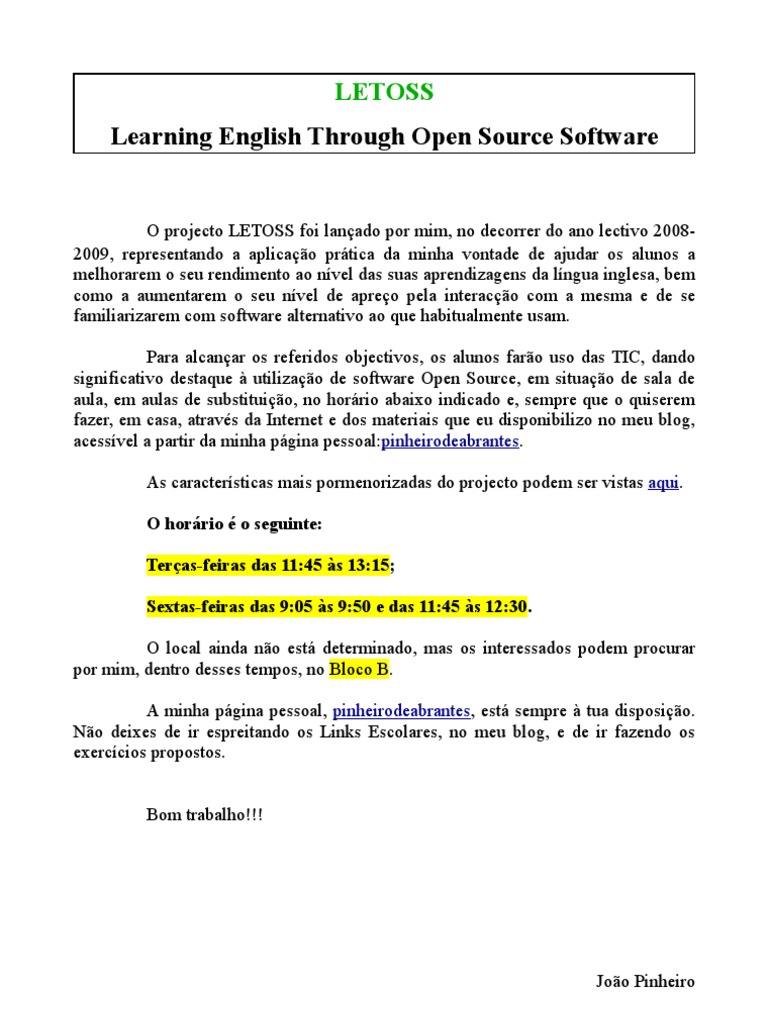 LETOSS

Learning English Through Open Source Software

O projecto LETOSS foi lançado por mim, no decorrer do ano lectivo 2008-2009, representando a aplicação prática da minha vontade de ajudar os alunos a melhorarem o seu rendimento ao nível das suas aprendizagens da língua inglesa, bem como a aumentarem o seu nível de apreço pela interacção com a mesma e de se familiarizarem com software alternativo ao que habitualmente usam.

Para alcançar os referidos objectivos, os alunos farão uso das TIC, dando significativo destaque à utilização de software Open Source, em situação de sala de aula, em aulas de substituição, no horário abaixo indicado e, sempre que o quiserem fazer, em casa, através da Internet e dos materiais que eu disponibilizo no meu blog, acessível a partir da minha página pessoal:pinheirodeabrantes.

As características mais pormenorizadas do projecto podem ser vistas aqui.

O horário é o seguinte:

Terças-feiras das 11:45 às 13:15;

Sextas-feiras das 9:05 às 9:50 e das 11:45 às 12:30.

O local ainda não está determinado, mas os interessados podem procurar por mim, dentro desses tempos, no Bloco B.

A minha página pessoal, pinheirodeabrantes, está sempre à tua disposição. Não deixes de ir espreitando os Links Escolares, no meu blog, e de ir fazendo os exercícios propostos.

Bom trabalho!!!

João Pinheiro